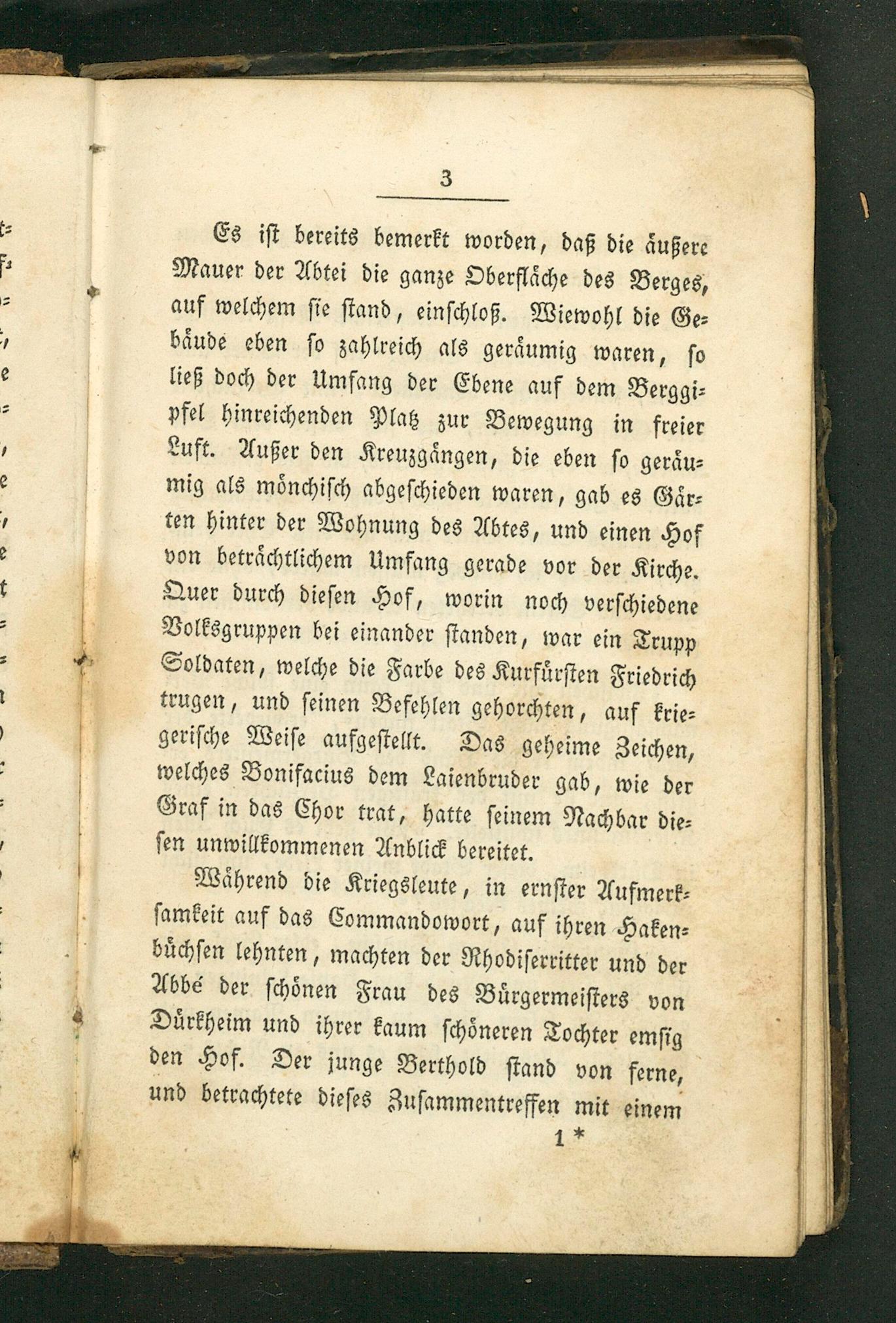 3

Es ist bereits bemerkt worden, daß die äußere Mauer der Abtei die ganze Oberfläche des Berges, auf welchem sie stand, einschloß. Wiewohl die Gebäude eben so zahlreich als geräumig waren, so ließ doch der Umfang der Ebene auf dem Berggipfel hinreichenden Platz zur Bewegung in freier Luft. Außer den Kreuzgängen, die eben so geräumig als mönchisch abgeschieden waren, gab es Gärten hinter der Wohnung des Abtes, und einen Hof von beträchtlichem Umfang gerade vor der Kirche. Quer durch diesen Hof, worin noch verschiedene Volksgruppen bei einander standen, war ein Trupp Soldaten, welche die Farbe des Kurfürsten Friedrich trugen, und seinen Befehlen gehorchten, auf kriegerische Weise aufgestellt. Das geheime Zeichen, welches Bonifacius dem Laienbruder gab, wie der Graf in das Chor trat, hatte seinem Nachbar diesen unwillkommenen Anblick bereitet.

Während die Kriegsleute, in ernster Aufmerksamkeit auf das Commandowort, auf ihren Hakenbüchsen lehnten, machten der Rhodiserritter und der Abbé der schönen Frau des Bürgermeisters von Dürkheim und ihrer kaum schöneren Tochter emsig den Hof. Der junge Berthold stand von ferne, und betrachtete dieses Zusammentreffen mit einem

1 *